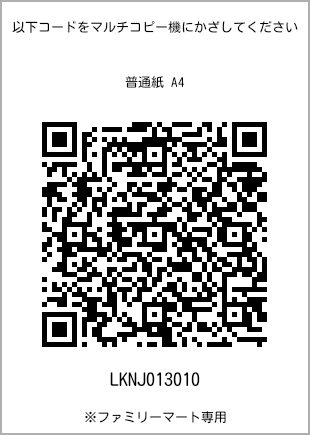 以下コードをマルチコピー機にかざしてください

普通紙 A4

LKNJ013010

※ファミリーマート専用